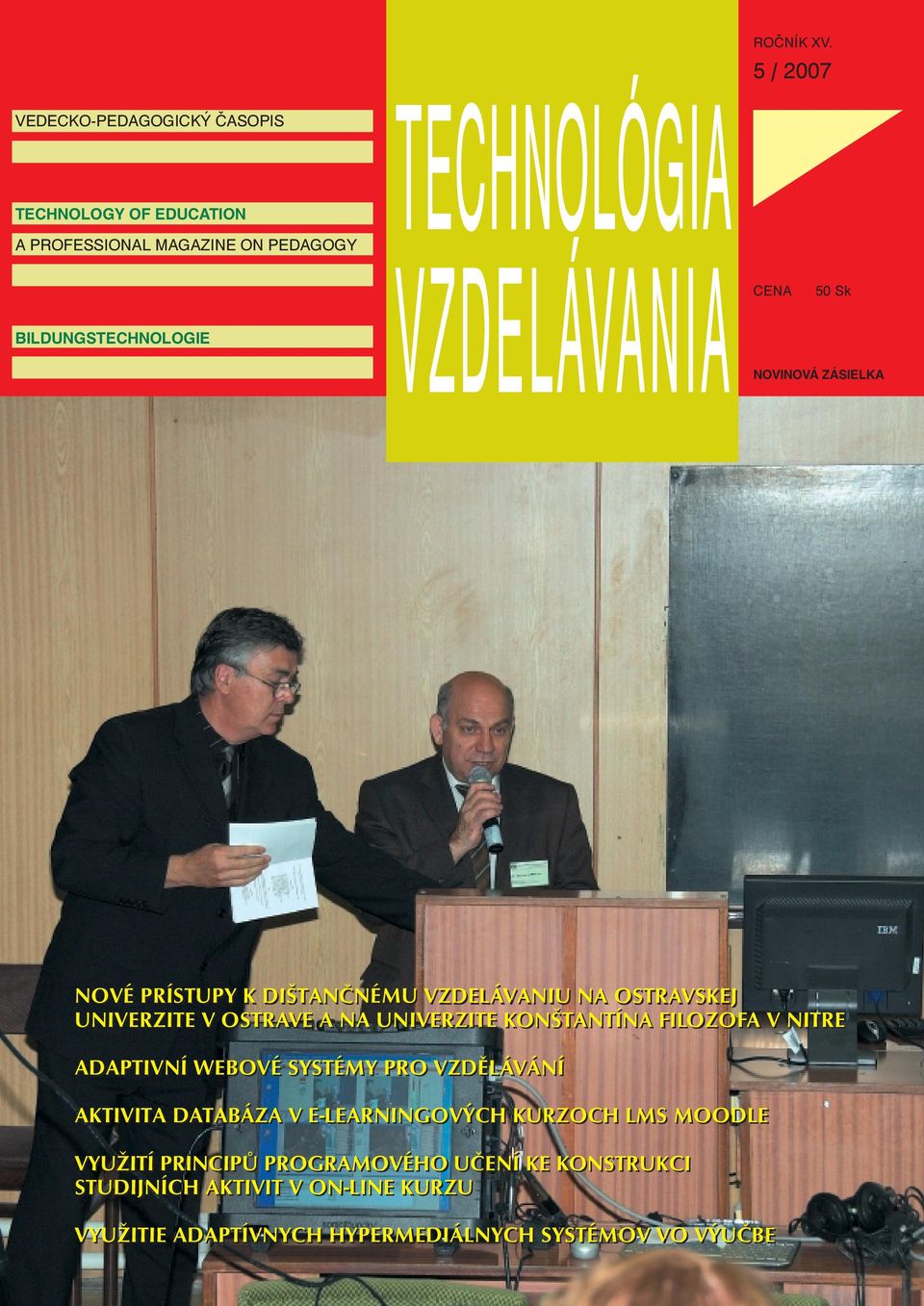 VEDECKO-PEDAGOGICKÝ ČASOPIS

TECHNOLOGY OF EDUCATION
A PROFESSIONAL MAGAZINE ON PEDAGOGY

BILDUNGSTECHNOLOGIE

TECHNOLÓGIA VZDELÁVANIA

ROČNÍK XV.
5 / 2007

CENA 50 Sk

NOVINOVÁ ZÁSIELKA

IBM

NOVÉ PRÍSTUPY K DIŠTANČNÉMU VZDELÁVANIU NA OSTRAVSKEJ UNIVERZITE V OSTRAVE A NA UNIVERZITE KONŠTANTÍNA FILOZOFA V NITRE

ADAPTIVNÍ WEBOVÉ SYSTÉMY PRO VZDĚLÁVÁNÍ

AKTIVITA DATABÁZA V E-LEARNINGOVÝCH KURZOCH LMS MOODLE

VYUŽITÍ PRINCIPŮ PROGRAMOVÉHO UČENÍ KE KONSTRUKCI STUDIJNÍCH AKTIVIT V ON-LINE KURZU

VYUŽITIE ADAPTÍVNYCH HYPERMEDIÁLNYCH SYSTÉMOV VO VÝUČBE